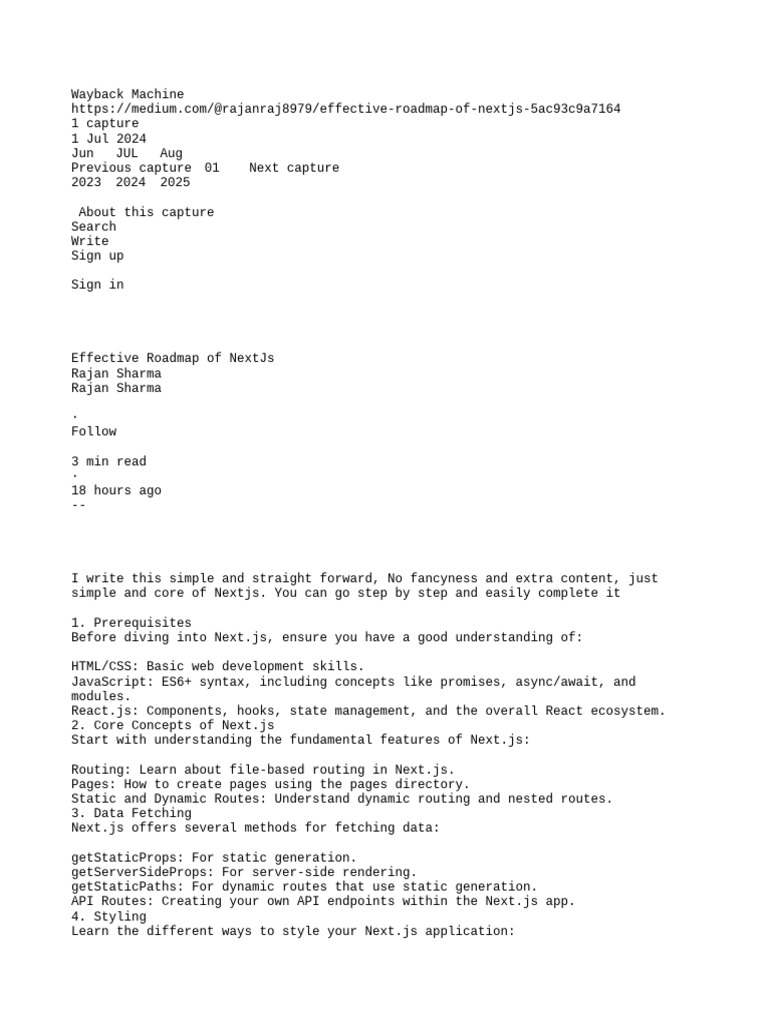 Wayback Machine
https://medium.com/@rajanraj8979/effective-roadmap-of-nextjs-5ac93c9a7164
1 capture
1 Jul 2024
Jun JUL Aug
Previous capture 01 Next capture
2023 2024 2025

About this capture
Search
Write
Sign up

Sign in

Effective Roadmap of NextJs
Rajan Sharma
Rajan Sharma

.
Follow

3 min read
.
18 hours ago
--

I write this simple and straight forward, No fancyness and extra content, just simple and core of Nextjs. You can go step by step and easily complete it

1. Prerequisites
Before diving into Next.js, ensure you have a good understanding of:

HTML/CSS: Basic web development skills.
JavaScript: ES6+ syntax, including concepts like promises, async/await, and modules.
React.js: Components, hooks, state management, and the overall React ecosystem.
2. Core Concepts of Next.js
Start with understanding the fundamental features of Next.js:

Routing: Learn about file-based routing in Next.js.
Pages: How to create pages using the pages directory.
Static and Dynamic Routes: Understand dynamic routing and nested routes.
3. Data Fetching
Next.js offers several methods for fetching data:

getStaticProps: For static generation.
getServerSideProps: For server-side rendering.
getStaticPaths: For dynamic routes that use static generation.
API Routes: Creating your own API endpoints within the Next.js app.
4. Styling
Learn the different ways to style your Next.js application: